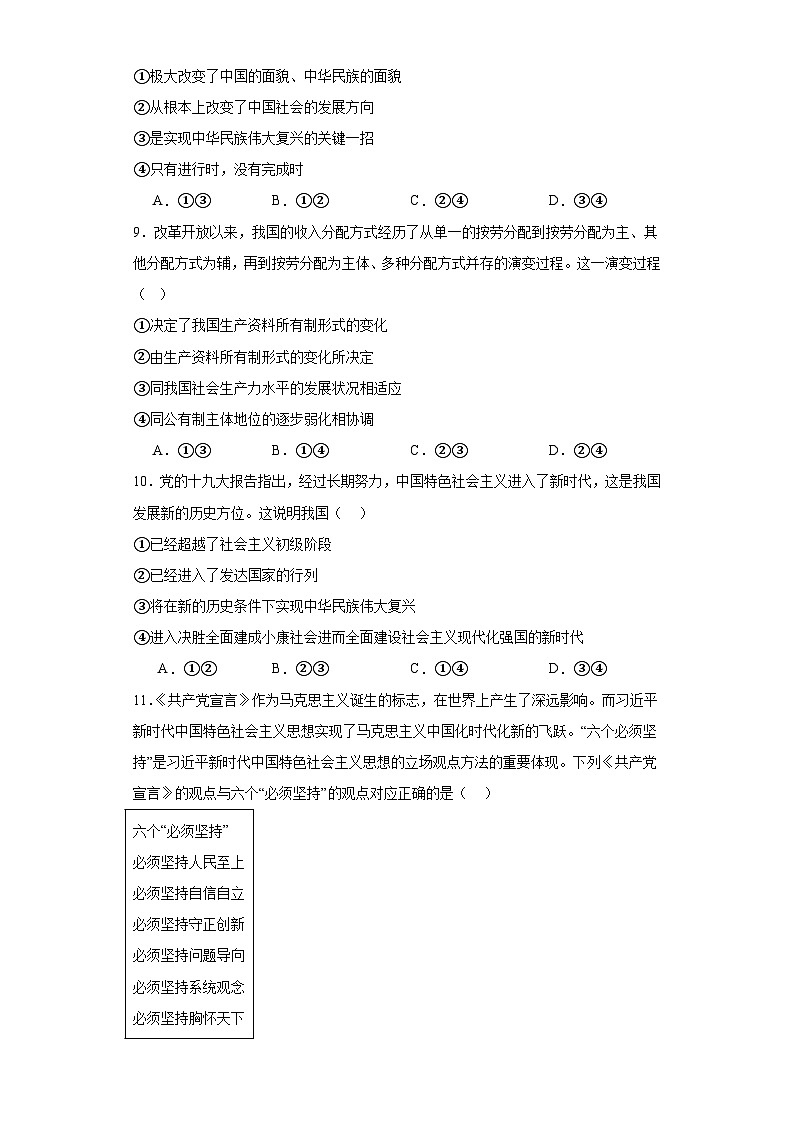 ①极大改变了中国的面貌、中华民族的面貌

②从根本上改变了中国社会的发展方向

③是实现中华民族伟大复兴的关键一招

④只有进行时，没有完成时

A．①③　　B．①②　　C．②④　　D．③④

9．改革开放以来，我国的收入分配方式经历了从单一的按劳分配到按劳分配为主、其他分配方式为辅，再到按劳分配为主体、多种分配方式并存的演变过程。这一演变过程（　）

①决定了我国生产资料所有制形式的变化

②由生产资料所有制形式的变化所决定

③同我国社会生产力水平的发展状况相适应

④同公有制主体地位的逐步弱化相协调

A．①③　　B．①④　　C．②③　　D．②④

10．党的十九大报告指出，经过长期努力，中国特色社会主义进入了新时代，这是我国发展新的历史方位。这说明我国（　）

①已经超越了社会主义初级阶段

②已经进入了发达国家的行列

③将在新的历史条件下实现中华民族伟大复兴

④进入决胜全面建成小康社会进而全面建设社会主义现代化强国的新时代

A．①②　　B．②③　　C．①④　　D．③④

11．《共产党宣言》作为马克思主义诞生的标志，在世界上产生了深远影响。而习近平新时代中国特色社会主义思想实现了马克思主义中国化时代化新的飞跃。“六个必须坚持”是习近平新时代中国特色社会主义思想的立场观点方法的重要体现。下列《共产党宣言》的观点与六个“必须坚持”的观点对应正确的是（　）

| 六个“必须坚持” |
|---|
| 必须坚持人民至上 |
| 必须坚持自信自立 |
| 必须坚持守正创新 |
| 必须坚持问题导向 |
| 必须坚持系统观念 |
| 必须坚持胸怀天下 |